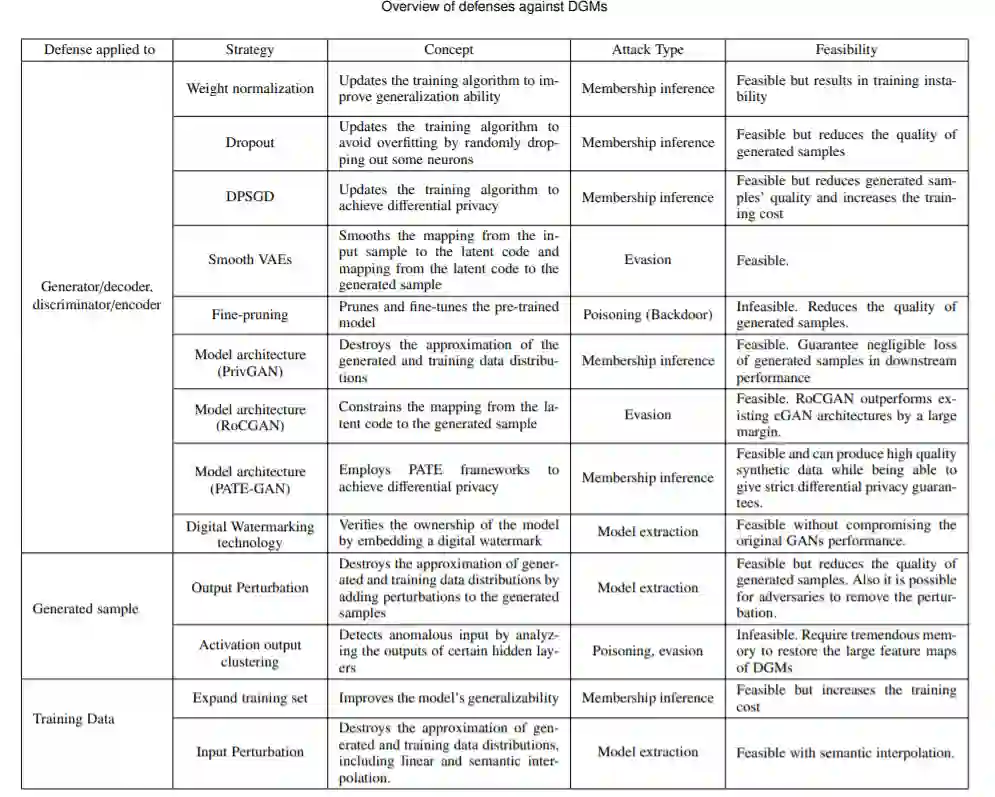 Overview of defenses against DGMs

| Defense applied to | Strategy | Concept | Attack Type | Feasibility |
|---|---|---|---|---|
| Generator/decoder, discriminator/encoder | Weight normalization | Updates the training algorithm to improve generalization ability | Membership inference | Feasible but results in training instability |
| | Dropout | Updates the training algorithm to avoid overfitting by randomly dropping out some neurons | Membership inference | Feasible but reduces the quality of generated samples |
| | DPSGD | Updates the training algorithm to achieve differential privacy | Membership inference | Feasible but reduces generated samples' quality and increases the training cost |
| | Smooth VAEs | Smooths the mapping from the input sample to the latent code and mapping from the latent code to the generated sample | Evasion | Feasible. |
| | Fine-pruning | Prunes and fine-tunes the pre-trained model | Poisoning (Backdoor) | Infeasible. Reduces the quality of generated samples. |
| | Model architecture (PrivGAN) | Destroys the approximation of the generated and training data distributions | Membership inference | Feasible. Guarantee negligible loss of generated samples in downstream performance |
| | Model architecture (RoCGAN) | Constrains the mapping from the latent code to the generated sample | Evasion | Feasible. RoCGAN outperforms existing cGAN architectures by a large margin. |
| | Model architecture (PATE-GAN) | Employs PATE frameworks to achieve differential privacy | Membership inference | Feasible and can produce high quality synthetic data while being able to give strict differential privacy guarantees. |
| | Digital Watermarking technology | Verifies the ownership of the model by embedding a digital watermark | Model extraction | Feasible without compromising the original GANs performance. |
| Generated sample | Output Perturbation | Destroys the approximation of generated and training data distributions by adding perturbations to the generated samples | Model extraction | Feasible but reduces the quality of generated samples. Also it is possible for adversaries to remove the perturbation. |
| | Activation output clustering | Detects anomalous input by analyzing the outputs of certain hidden layers | Poisoning, evasion | Infeasible. Require tremendous memory to restore the large feature maps of DGMs |
| Training Data | Expand training set | Improves the model's generalizability | Membership inference | Feasible but increases the training cost |
| | Input Perturbation | Destroys the approximation of generated and training data distributions, including linear and semantic interpolation. | Model extraction | Feasible with semantic interpolation. |